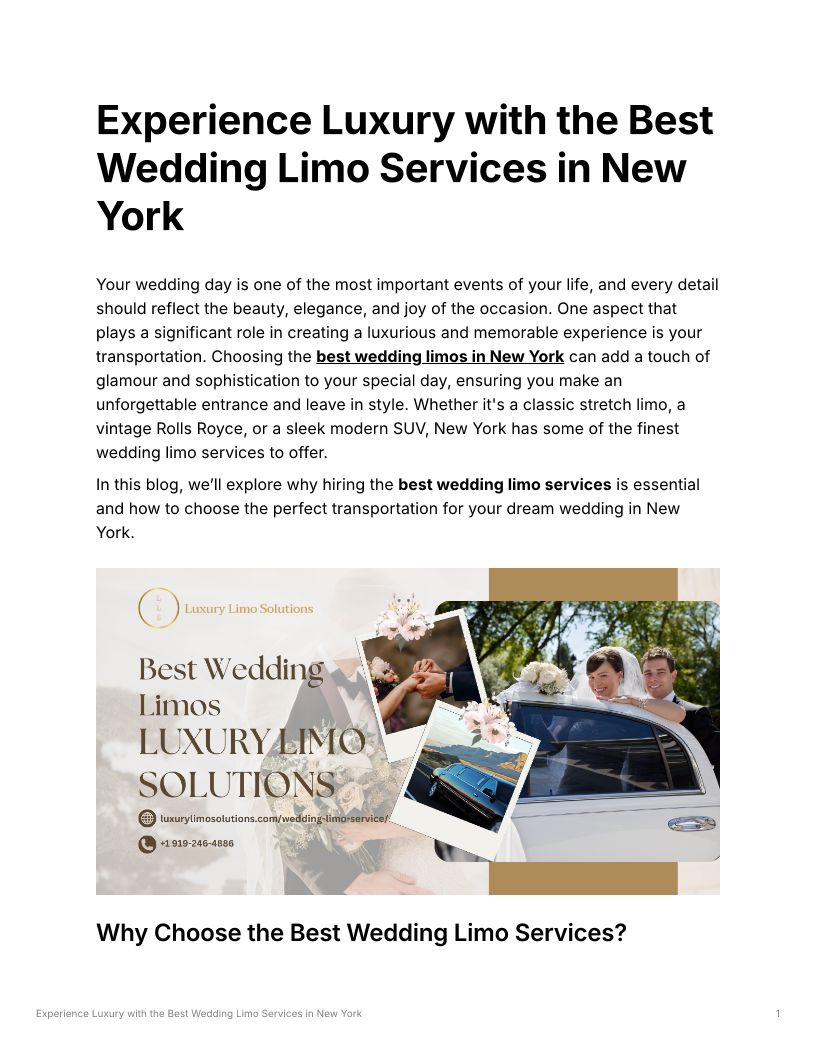 Experience Luxury with the Best Wedding Limo Services in New York

Your wedding day is one of the most important events of your life, and every detail should reflect the beauty, elegance, and joy of the occasion. One aspect that plays a significant role in creating a luxurious and memorable experience is your transportation. Choosing the best wedding limos in New York can add a touch of glamour and sophistication to your special day, ensuring you make an unforgettable entrance and leave in style. Whether it's a classic stretch limo, a vintage Rolls Royce, or a sleek modern SUV, New York has some of the finest wedding limo services to offer.

In this blog, we'll explore why hiring the best wedding limo services is essential and how to choose the perfect transportation for your dream wedding in New York.

Luxury Limo Solutions

Best Wedding Limos
LUXURY LIMO SOLUTIONS

luxurylimosolutions.com/wedding-limo-service/

+1 919-246-4886

Why Choose the Best Wedding Limo Services?

Experience Luxury with the Best Wedding Limo Services in New York
1